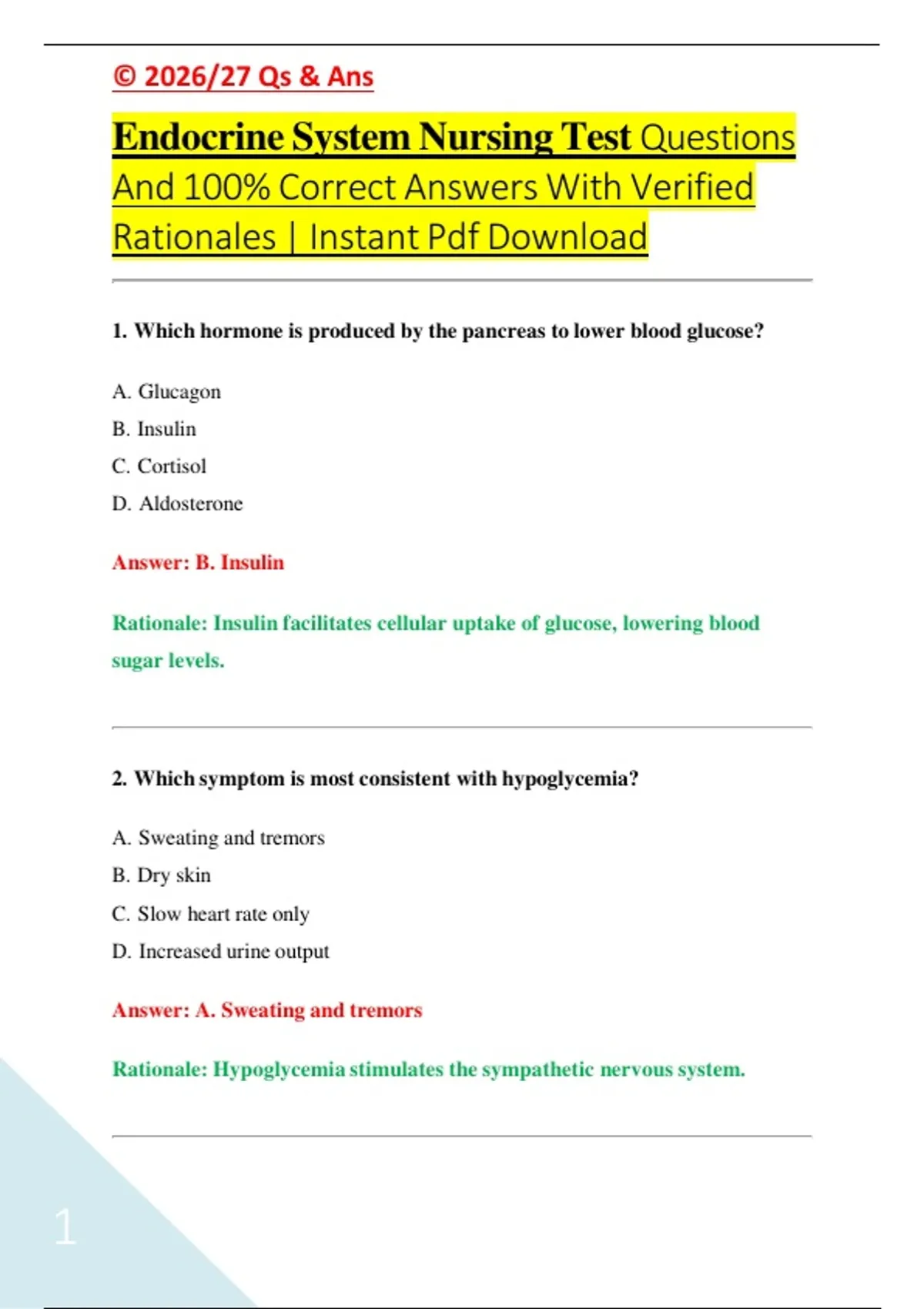 © 2026/27 Qs & Ans

Endocrine System Nursing Test Questions And 100% Correct Answers With Verified Rationales | Instant Pdf Download

1. Which hormone is produced by the pancreas to lower blood glucose?

A. Glucagon

B. Insulin

C. Cortisol

D. Aldosterone

Answer: B. Insulin

Rationale: Insulin facilitates cellular uptake of glucose, lowering blood sugar levels.

2. Which symptom is most consistent with hypoglycemia?

A. Sweating and tremors

B. Dry skin

C. Slow heart rate only

D. Increased urine output

Answer: A. Sweating and tremors

Rationale: Hypoglycemia stimulates the sympathetic nervous system.

1